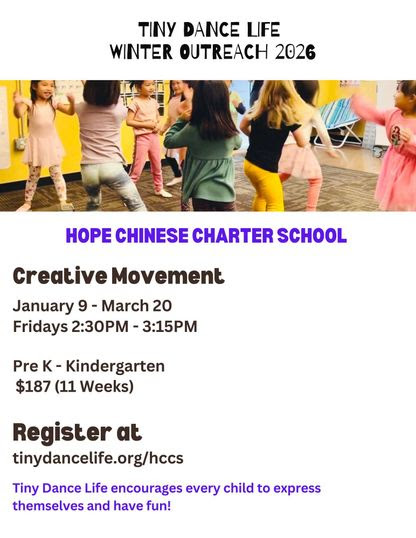 TINY DANCE LIFE
WINTER OUTREACH 2026

HOPE CHINESE CHARTER SCHOOL

Creative Movement

January 9 - March 20
Fridays 2:30PM - 3:15PM

Pre K - Kindergarten
$187 (11 Weeks)

Register at

tinydancelife.org/hccs

Tiny Dance Life encourages every child to express themselves and have fun!